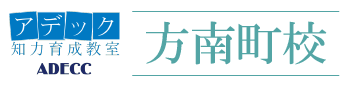 アデック
知力育成教室
ADECC

方南町校